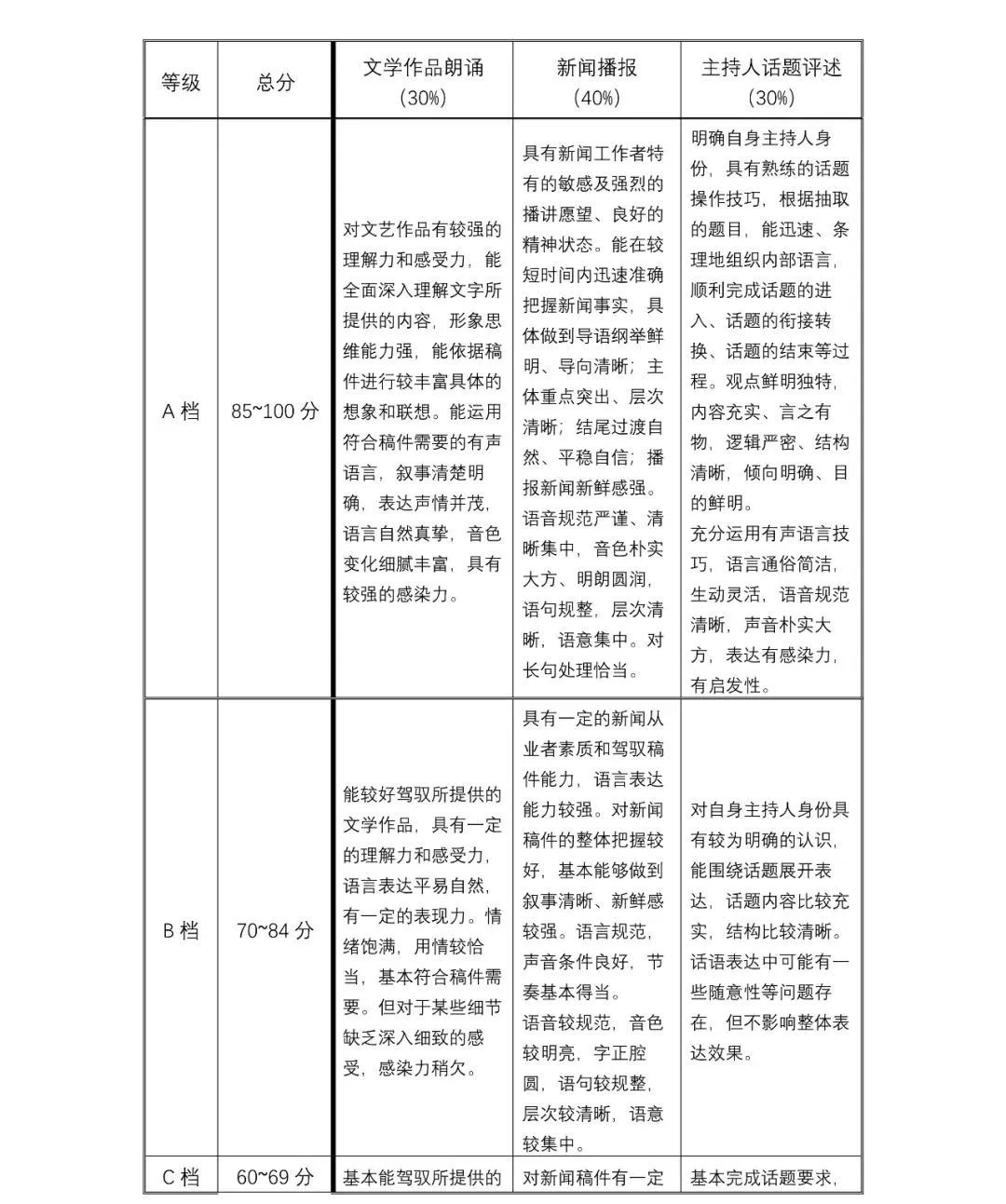 | 等级 | 总分 | 文学作品朗诵（30%） | 新闻播报（40%） | 主持人话题评述（30%） |
|---|---|---|---|---|
| A 档 | 85~100 分 | 对文艺作品有较强的理解力和感受力，能全面深入理解文字所提供的内容，形象思维能力强，能依据稿件进行较丰富具体的想象和联想。能运用符合稿件需要的有声语言，叙事清楚明确，表达声情并茂，语言自然真挚，音色变化细腻丰富，具有较强的感染力。 | 具有新闻工作者特有的敏感及强烈的播讲愿望、良好的精神状态。能在较短时间内迅速准确把握新闻事实，具体做到导语纲举鲜明、导向清晰；主体重点突出、层次清晰；结尾过渡自然、平稳自信；播报新闻新鲜感强。语音规范严谨、清晰集中，音色朴实大方、明朗圆润，语句规整，层次清晰，语意集中。对长句处理恰当。 | 明确自身主持人身份，具有熟练的话题操作技巧，根据抽取的题目，能迅速、条理地组织内部语言，顺利完成话题的进入、话题的衔接转换、话题的结束等过程。观点鲜明独特，内容充实、言之有物，逻辑严密、结构清晰，倾向明确、目的鲜明。充分运用有声语言技巧，语言通俗简洁，生动灵活，语音规范清晰，声音朴实大方，表达有感染力，有启发性。 |
| B 档 | 70~84 分 | 能较好驾驭所提供的文学作品，具有一定的理解力和感受力，语言表达平易自然，有一定的表现力。情绪饱满，用情较恰当，基本符合稿件需要。但对于某些细节缺乏深入细致的感受，感染力稍欠。 | 具有一定的新闻从业者素质和驾驭稿件能力，语言表达能力较强。对新闻稿件的整体把握较好，基本能够做到叙事清晰、新鲜感较强。语言规范，声音条件良好，节奏基本得当。语音较规范，音色较明亮，字正腔圆，语句较规整，层次较清晰，语意较集中。 | 对自身主持人身份具有较为明确的认识，能围绕话题展开表达，话题内容比较充实，结构比较清晰。话语表达中可能有一些随意性等问题存在，但不影响整体表达效果。 |
| C 档 | 60~69 分 | 基本能驾驭所提供的 | 对新闻稿件有一定 | 基本完成话题要求， |